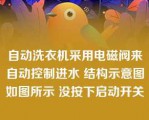 自动洗衣机采用电磁阀来自动控制进水 结构示意图如图所示 没按下启动开关